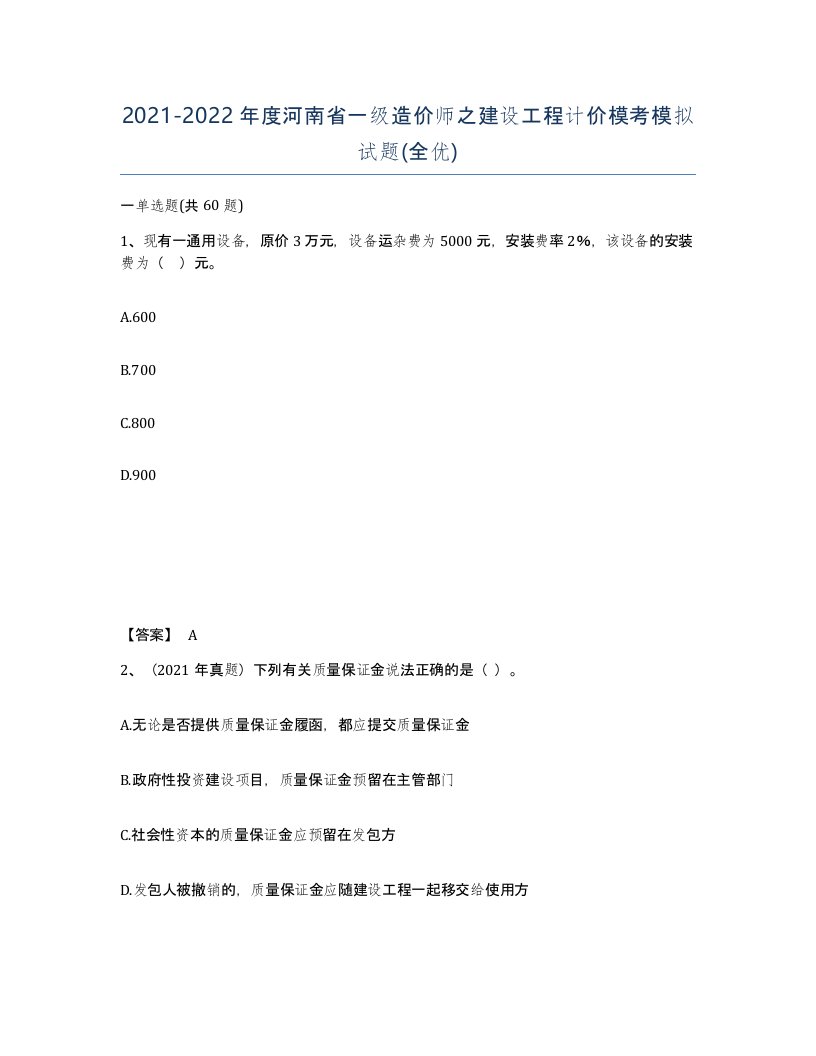 2021-2022年度河南省一级造价师之建设工程计价模考模拟试题(全优)

一单选题(共60题)

1、现有一通用设备，原价3万元，设备运杂费为5000元，安装费率2%，该设备的安装费为（ ）元。

A.600

B.700

C.800

D.900

【答案】 A

2、（2021年真题）下列有关质量保证金说法正确的是（ ）。

A.无论是否提供质量保证金履函，都应提交质量保证金

B.政府性投资建设项目，质量保证金预留在主管部门

C.社会性资本的质量保证金应预留在发包方

D.发包人被撤销的，质量保证金应随建设工程一起移交给使用方